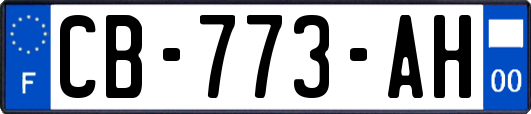 F
CB-773-AH
00